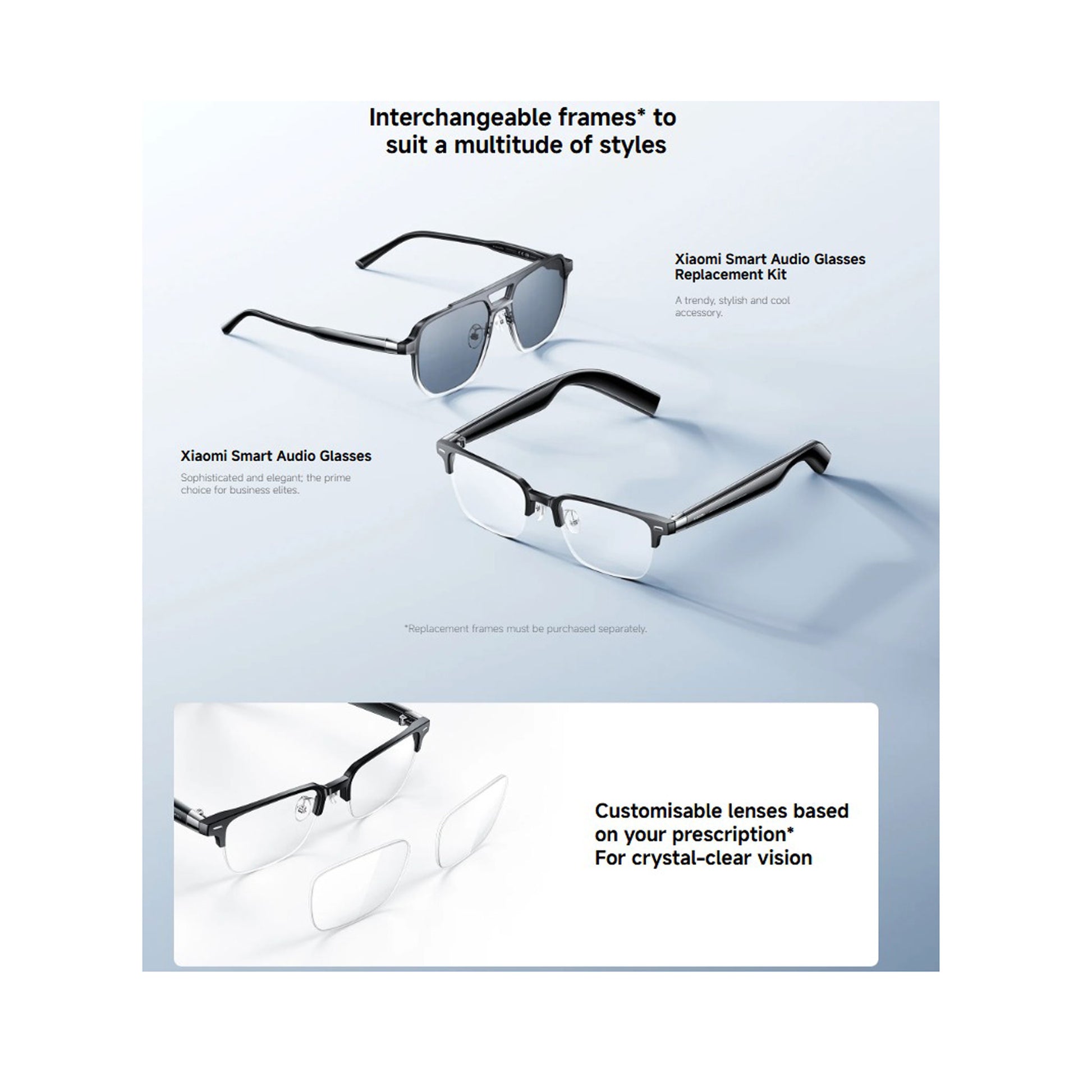 Interchangeable frames* to suit a multitude of styles

Xiaomi Smart Audio Glasses Replacement Kit

A trendy, stylish and cool accessory.

Xiaomi Smart Audio Glasses

Sophisticated and elegant; the prime choice for business elites.

*Replacement frames must be purchased separately.

Customisable lenses based on your prescription*
For crystal-clear vision